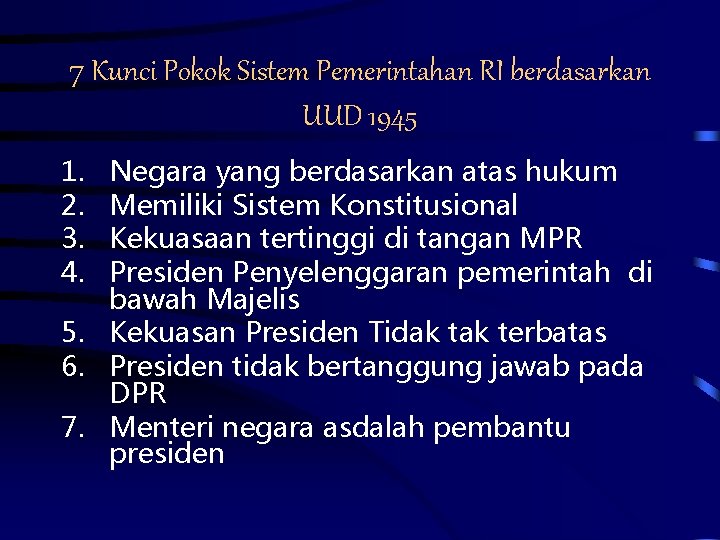 7 Kunci Pokok Sistem Pemerintahan RI berdasarkan UUD 1945

1. Negara yang berdasarkan atas hukum
2. Memiliki Sistem Konstitusional
3. Kekuasaan tertinggi di tangan MPR
4. Presiden Penyelenggaran pemerintah di bawah Majelis
5. Kekuasan Presiden Tidak tak terbatas
6. Presiden tidak bertanggung jawab pada DPR
7. Menteri negara asdalah pembantu presiden